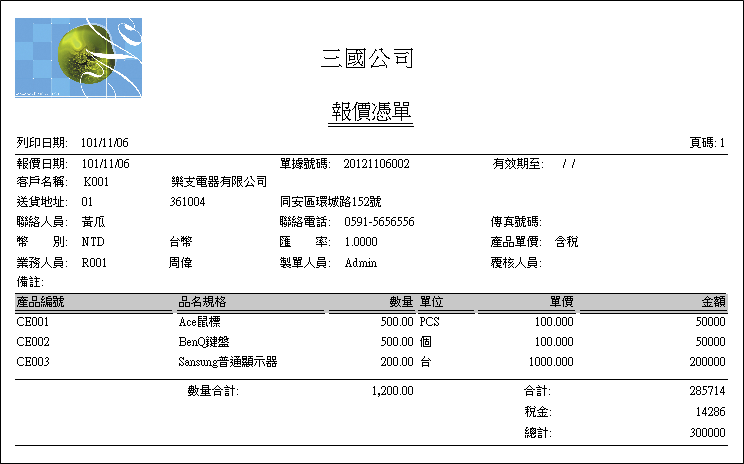 三國公司

報價憑單

列印日期: 101/11/06 頁碼: 1

報價日期: 101/11/06 單據號碼: 20121106002 有效期至: / /
客戶名稱: K001 樂支電器有限公司
送貨地址: 01 361004 同安區環城路152號
聯絡人員: 黃瓜 聯絡電話: 0591-5656556 傳真號碼:
幣 別: NTD 台幣 匯 率: 1.0000 產品單價: 含稅
業務人員: R001 周偉 製單人員: Admin 覆核人員:
備註:

| 產品編號 | 品名規格 | 數量 | 單位 | 單價 | 金額 |
|---|---|---|---|---|---|
| CE001 | Ace鼠標 | 500.00 | PCS | 100.000 | 50000 |
| CE002 | BenQ鍵盤 | 500.00 | 個 | 100.000 | 50000 |
| CE003 | Sansung普通顯示器 | 200.00 | 台 | 1000.000 | 200000 |

數量合計: 1,200.00 合計: 285714
稅金: 14286
總計: 300000